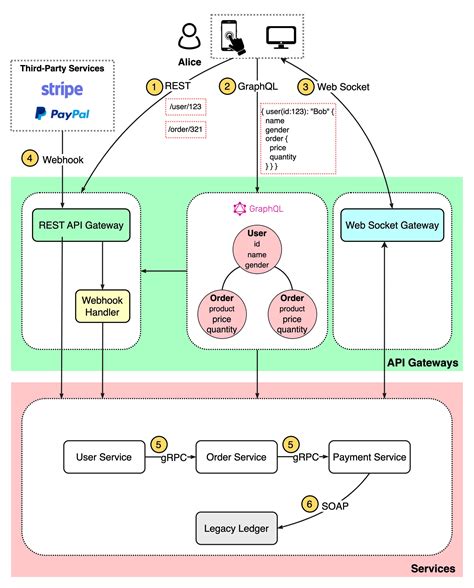 Alice

Third-Party Services

stripe

PayPal

1 REST

/user/123

/order/321

2 GraphQL

{ user(id:123): "Bob" {
name
gender
order {
price
quantity
} } }

3 Web Socket

4 Webhook

REST API Gateway

Webhook Handler

GraphQL

User
id
name
gender

Order
product
price
quantity

Order
product
price
quantity

Web Socket Gateway

API Gateways

User Service

5 gRPC

Order Service

5 gRPC

Payment Service

6 SOAP

Legacy Ledger

Services